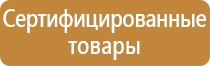 Сертифицированные товары